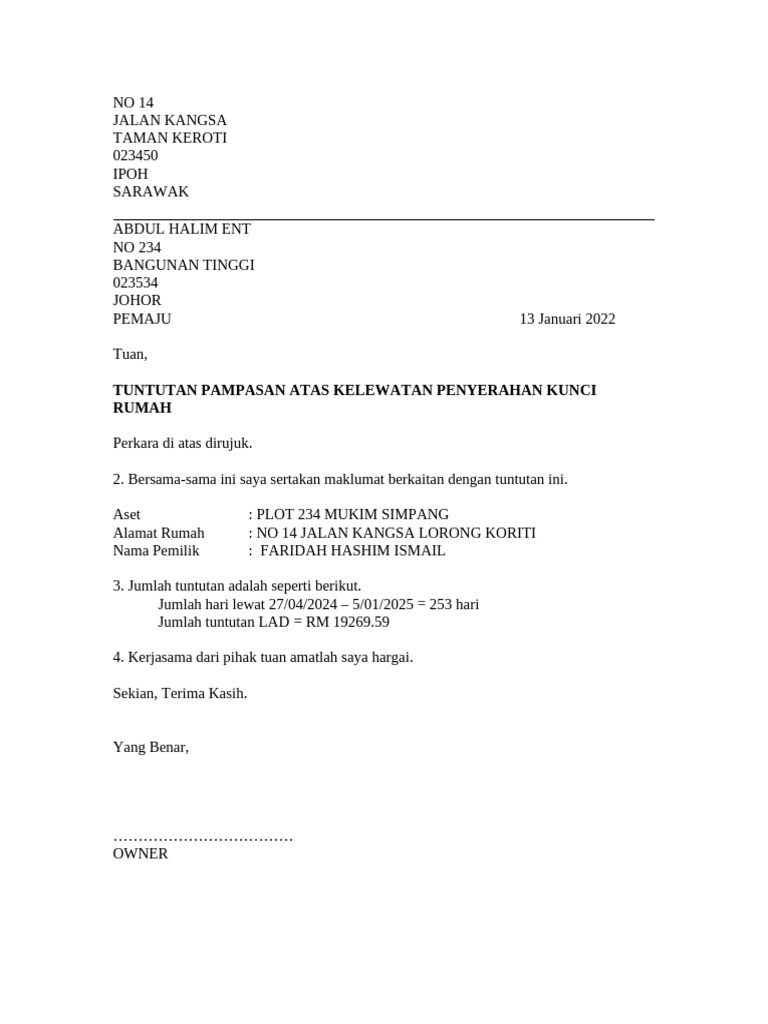 NO 14
JALAN KANGSA
TAMAN KEROTI
023450
IPOH
SARAWAK

ABDUL HALIM ENT
NO 234
BANGUNAN TINGGI
023534
JOHOR
PEMAJU 13 Januari 2022

Tuan,

TUNTUTAN PAMPASAN ATAS KELEWATAN PENYERAHAN KUNCI RUMAH

Perkara di atas dirujuk.

2. Bersama-sama ini saya sertakan maklumat berkaitan dengan tuntutan ini.

Aset : PLOT 234 MUKIM SIMPANG
Alamat Rumah : NO 14 JALAN KANGSA LORONG KORITI
Nama Pemilik : FARIDAH HASHIM ISMAIL

3. Jumlah tuntutan adalah seperti berikut.
Jumlah hari lewat 27/04/2024 – 5/01/2025 = 253 hari
Jumlah tuntutan LAD = RM 19269.59

4. Kerjasama dari pihak tuan amatlah saya hargai.

Sekian, Terima Kasih.

Yang Benar,

………………………………
OWNER